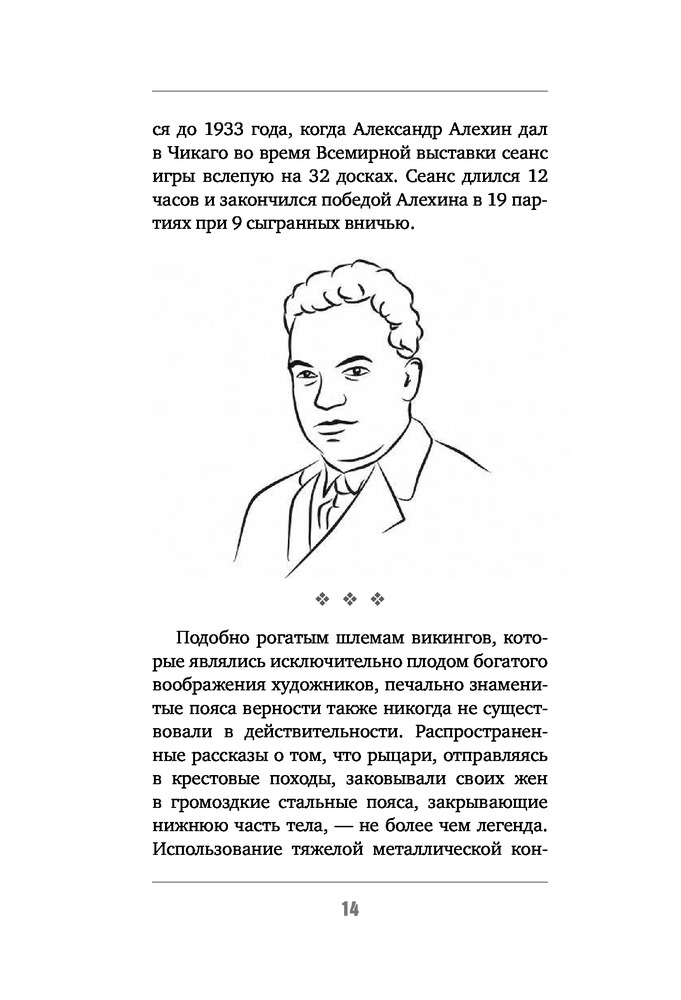 ся до 1933 года, когда Александр Алехин дал в Чикаго во время Всемирной выставки сеанс игры вслепую на 32 досках. Сеанс длился 12 часов и закончился победой Алехина в 19 партиях при 9 сыгранных вничью.

❖ ❖ ❖

Подобно рогатым шлемам викингов, которые являлись исключительно плодом богатого воображения художников, печально знаменитые пояса верности также никогда не существовали в действительности. Распространенные рассказы о том, что рыцари, отправляясь в крестовые походы, заковывали своих жен в громоздкие стальные пояса, закрывающие нижнюю часть тела, — не более чем легенда. Использование тяжелой металлической кон-

14